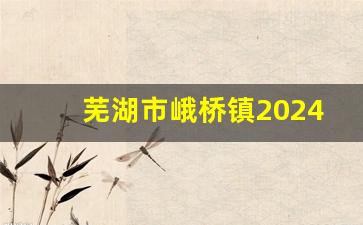 芜湖市峨桥镇2024